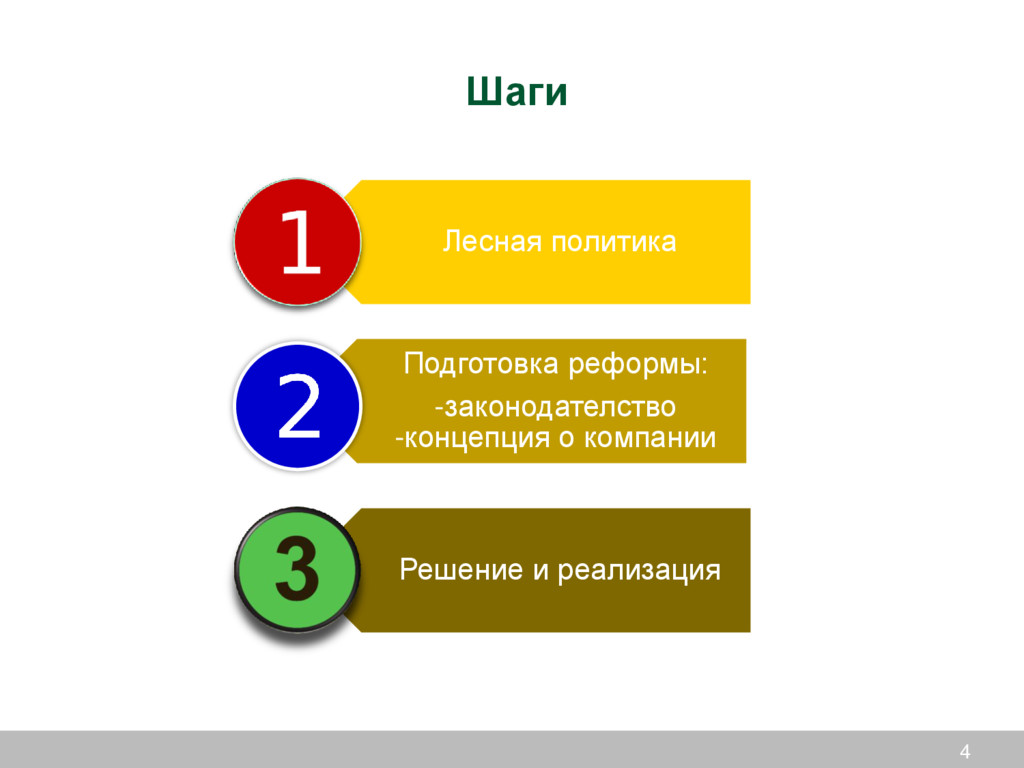 Шаги

1

Лесная политика

2

Подготовка реформы:

-законодателство
-концепция о компании

3

Решение и реализация

4